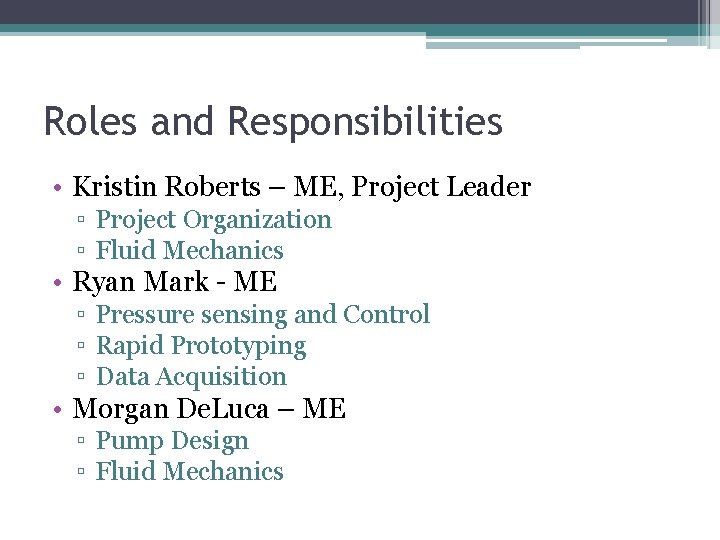 Roles and Responsibilities

• Kristin Roberts – ME, Project Leader
  ▫ Project Organization
  ▫ Fluid Mechanics
• Ryan Mark - ME
  ▫ Pressure sensing and Control
  ▫ Rapid Prototyping
  ▫ Data Acquisition
• Morgan DeLuca – ME
  ▫ Pump Design
  ▫ Fluid Mechanics